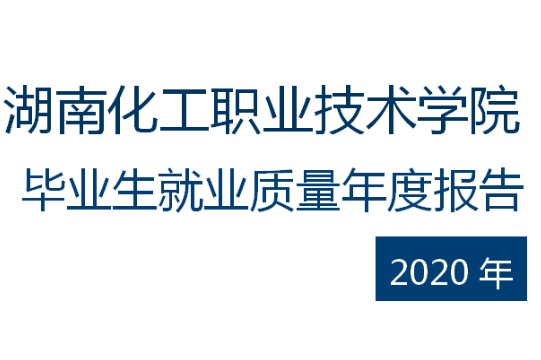 湖南化工职业技术学院
毕业生就业质量年度报告

2020 年